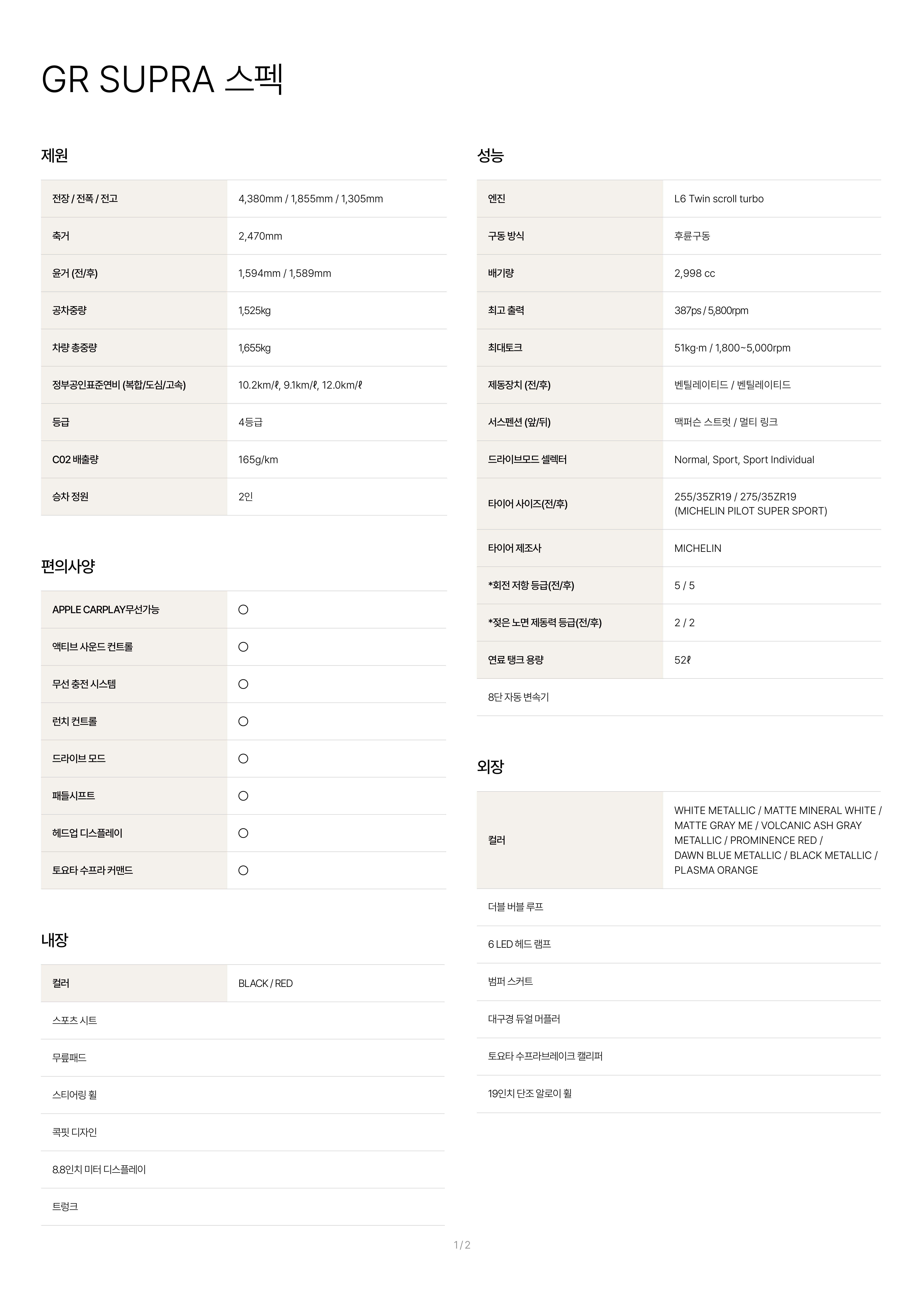 GR SUPRA 스펙

제원

| 전장 / 전폭 / 전고 | 4,380mm / 1,855mm / 1,305mm |
|---|---|
| 축거 | 2,470mm |
| 윤거 (전/후) | 1,594mm / 1,589mm |
| 공차중량 | 1,525kg |
| 차량 총중량 | 1,655kg |
| 정부공인표준연비 (복합/도심/고속) | 10.2km/ℓ, 9.1km/ℓ, 12.0km/ℓ |
| 등급 | 4등급 |
| C02 배출량 | 165g/km |
| 승차 정원 | 2인 |

편의사양

| APPLE CARPLAY무선가능 | ○ |
|---|---|
| 액티브 사운드 컨트롤 | ○ |
| 무선 충전 시스템 | ○ |
| 런치 컨트롤 | ○ |
| 드라이브 모드 | ○ |
| 패들시프트 | ○ |
| 헤드업 디스플레이 | ○ |
| 토요타 수프라 커맨드 | ○ |

내장

| 컬러 | BLACK / RED |
|---|---|
| 스포츠 시트 | |
| 무릎패드 | |
| 스티어링 휠 | |
| 콕핏 디자인 | |
| 8.8인치 미터 디스플레이 | |
| 트렁크 | |

성능

| 엔진 | L6 Twin scroll turbo |
|---|---|
| 구동 방식 | 후륜구동 |
| 배기량 | 2,998 cc |
| 최고 출력 | 387ps / 5,800rpm |
| 최대토크 | 51kg·m / 1,800~5,000rpm |
| 제동장치 (전/후) | 벤틸레이티드 / 벤틸레이티드 |
| 서스펜션 (앞/뒤) | 맥퍼슨 스트럿 / 멀티 링크 |
| 드라이브모드 셀렉터 | Normal, Sport, Sport Individual |
| 타이어 사이즈(전/후) | 255/35ZR19 / 275/35ZR19 (MICHELIN PILOT SUPER SPORT) |
| 타이어 제조사 | MICHELIN |
| *회전 저항 등급(전/후) | 5 / 5 |
| *젖은 노면 제동력 등급(전/후) | 2 / 2 |
| 연료 탱크 용량 | 52ℓ |
| 8단 자동 변속기 | |

외장

| 컬러 | WHITE METALLIC / MATTE MINERAL WHITE / MATTE GRAY ME / VOLCANIC ASH GRAY METALLIC / PROMINENCE RED / DAWN BLUE METALLIC / BLACK METALLIC / PLASMA ORANGE |
|---|---|
| 더블 버블 루프 | |
| 6 LED 헤드 램프 | |
| 범퍼 스커트 | |
| 대구경 듀얼 머플러 | |
| 토요타 수프라브레이크 캘리퍼 | |
| 19인치 단조 알로이 휠 | |

1 / 2